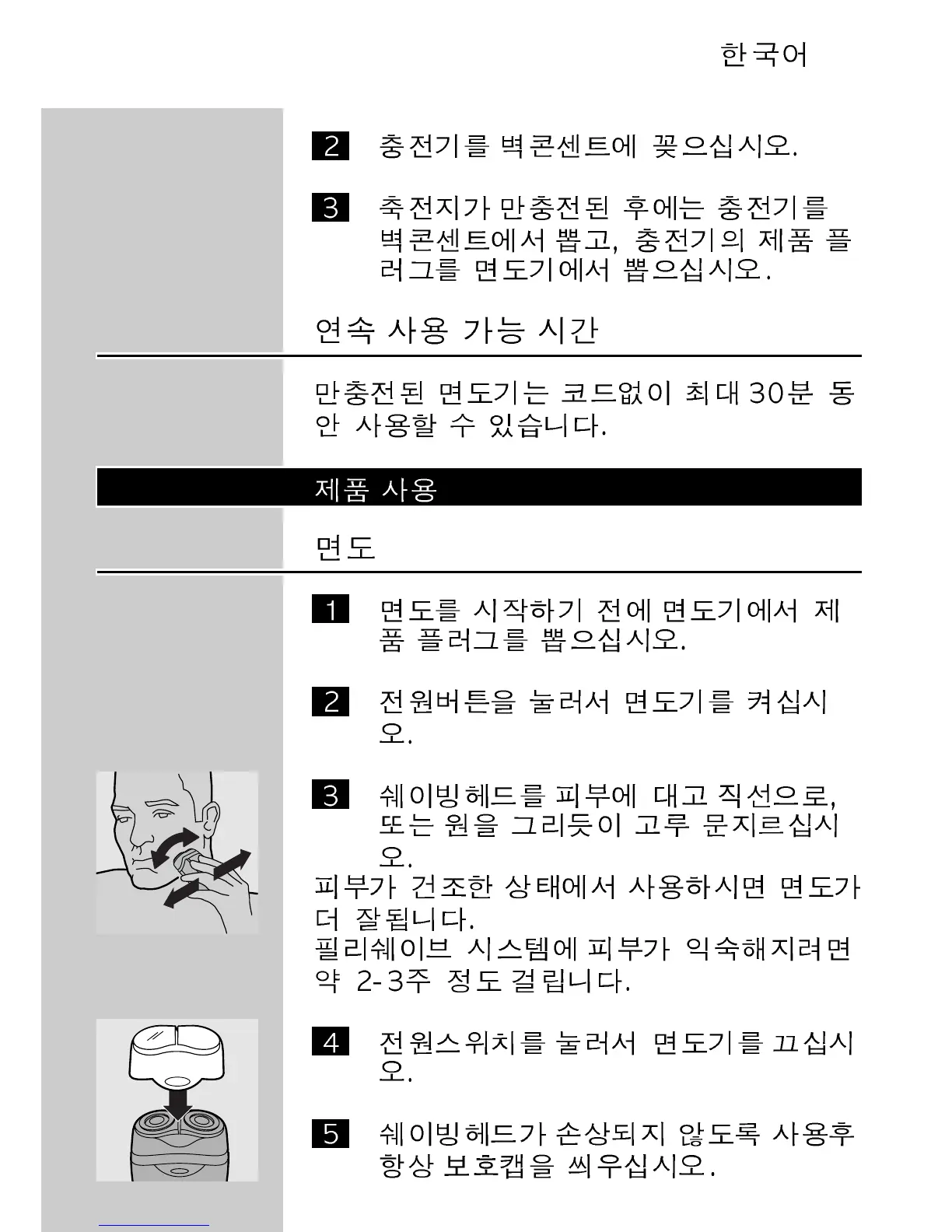 한국어

2 충전기를 벽콘센트에 꽂으십시오.

3 축전지가 만충전된 후에는 충전기를 벽콘센트에서 뽑고, 충전기의 제품 플러그를 면도기에서 뽑으십시오.

연속 사용 가능 시간

만충전된 면도기는 코드없이 최대 30분 동안 사용할 수 있습니다.

제품 사용

면도

1 면도를 시작하기 전에 면도기에서 제품 플러그를 뽑으십시오.

2 전원버튼을 눌러서 면도기를 켜십시오.

3 쉐이빙헤드를 피부에 대고 직선으로, 또는 원을 그리듯이 고루 문지르십시오.
피부가 건조한 상태에서 사용하시면 면도가 더 잘됩니다.
필리쉐이브 시스템에 피부가 익숙해지려면 약 2-3주 정도 걸립니다.

4 전원스위치를 눌러서 면도기를 끄십시오.

5 쉐이빙헤드가 손상되지 않도록 사용후 항상 보호캡을 씌우십시오.